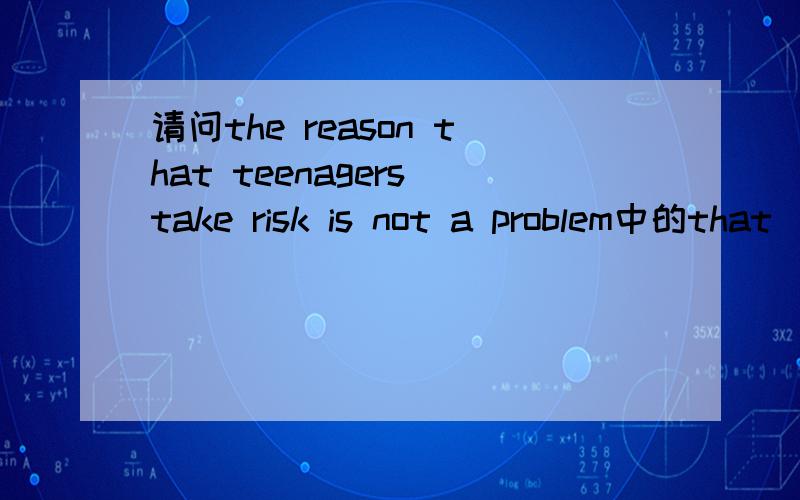 请问the reason that teenagers take risk is not a problem中的that